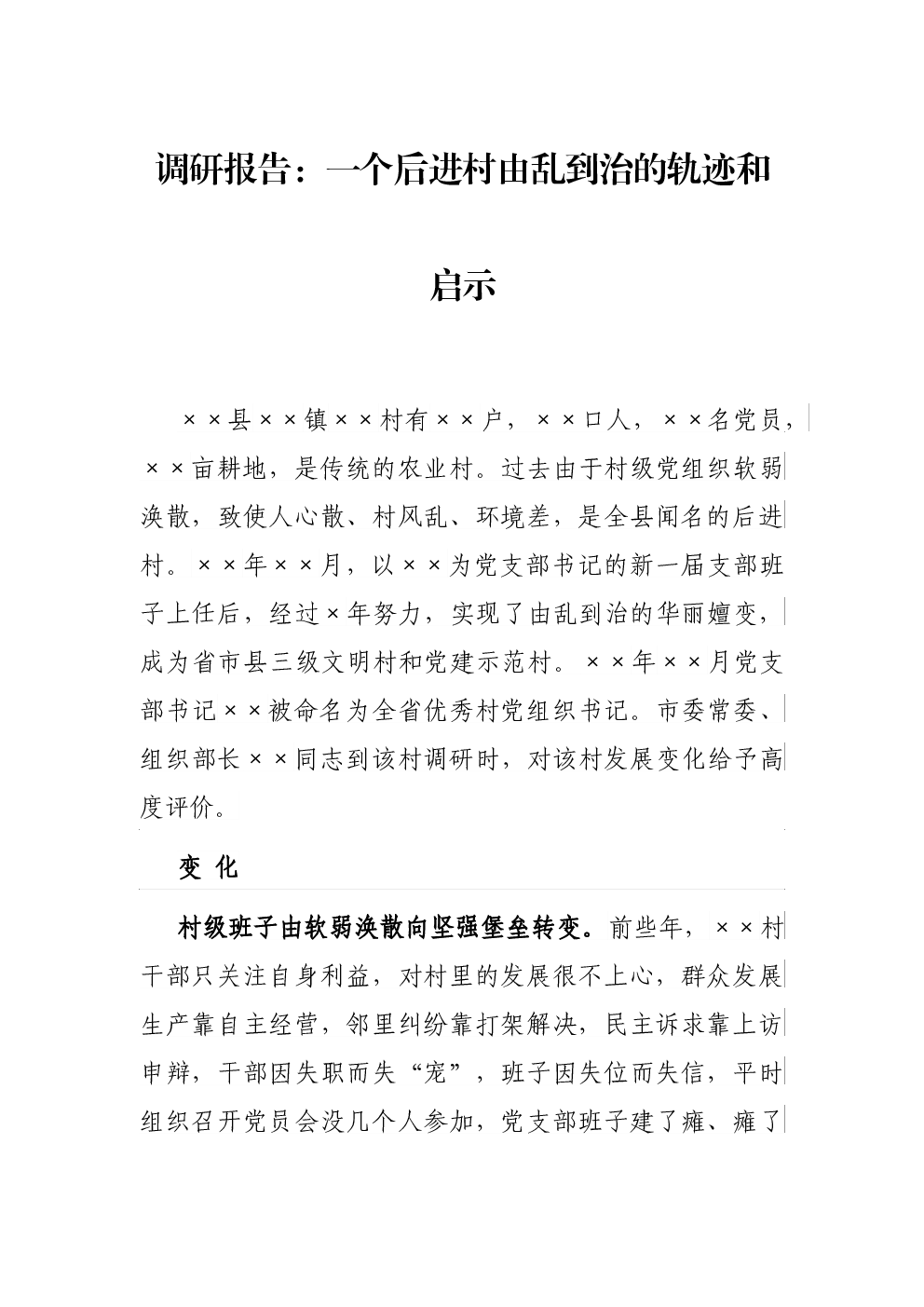 调研报告：一个后进村由乱到治的轨迹和启示

××县××镇××村有××户，××口人，××名党员，××亩耕地，是传统的农业村。过去由于村级党组织软弱涣散，致使人心散、村风乱、环境差，是全县闻名的后进村。××年××月，以××为党支部书记的新一届支部班子上任后，经过×年努力，实现了由乱到治的华丽嬗变，成为省市县三级文明村和党建示范村。××年××月党支部书记××被命名为全省优秀村党组织书记。市委常委、组织部长××同志到该村调研时，对该村发展变化给予高度评价。

变 化

村级班子由软弱涣散向坚强堡垒转变。前些年，××村干部只关注自身利益，对村里的发展很不上心，群众发展生产靠自主经营，邻里纠纷靠打架解决，民主诉求靠上访申辩，干部因失职而失“宠”，班子因失位而失信，平时组织召开党员会没几个人参加，党支部班子建了瘫、瘫了